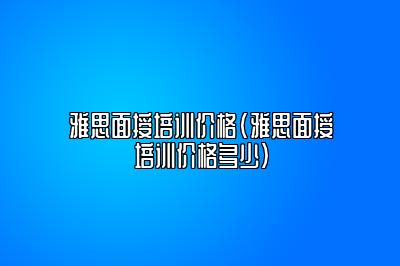 雅思面授培训价格(雅思面授培训价格多少)